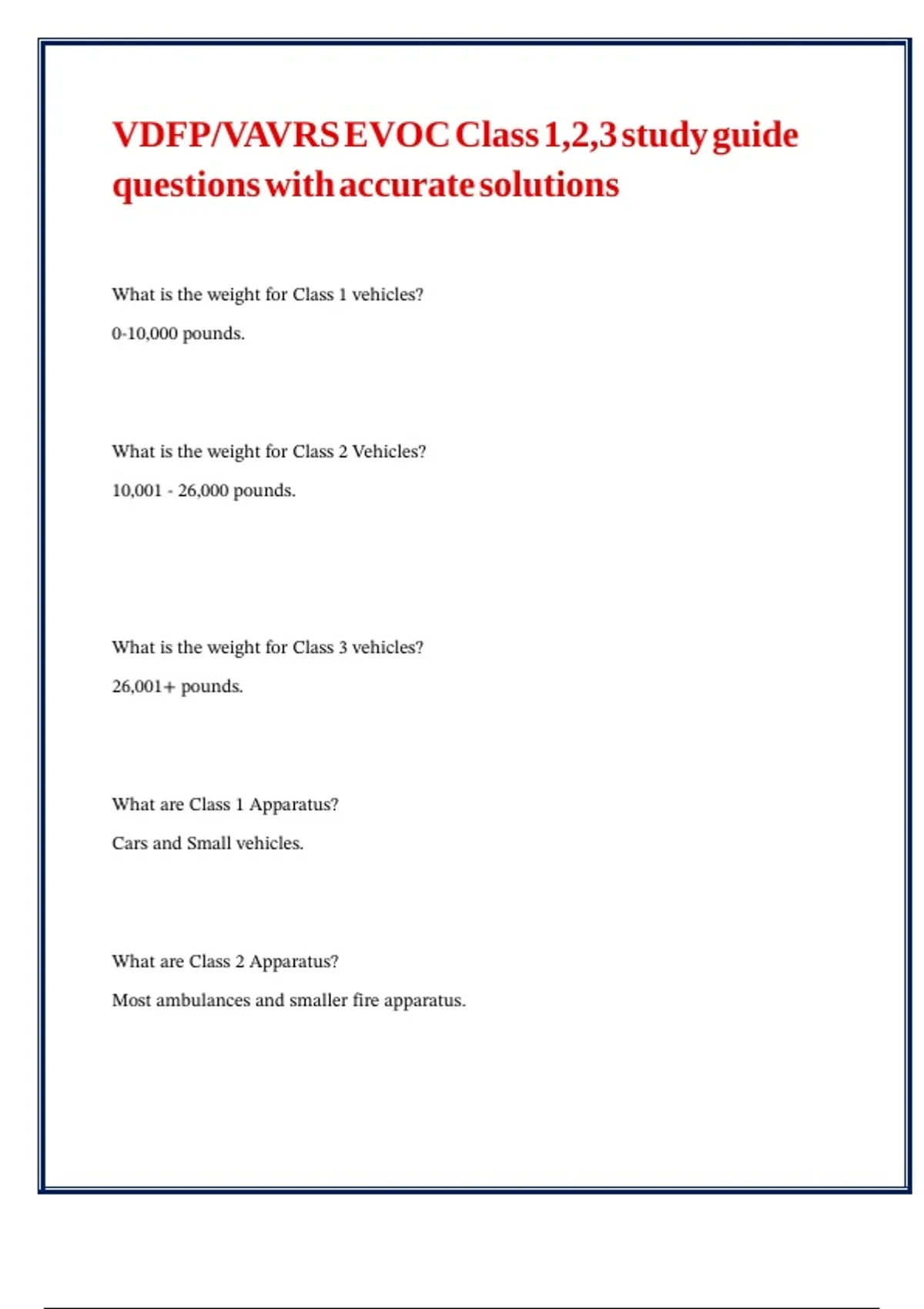 VDFP/VAVRS EVOC Class 1,2,3 study guide questions with accurate solutions

What is the weight for Class 1 vehicles?

0-10,000 pounds.

What is the weight for Class 2 Vehicles?

10,001 - 26,000 pounds.

What is the weight for Class 3 vehicles?

26,001+ pounds.

What are Class 1 Apparatus?

Cars and Small vehicles.

What are Class 2 Apparatus?

Most ambulances and smaller fire apparatus.